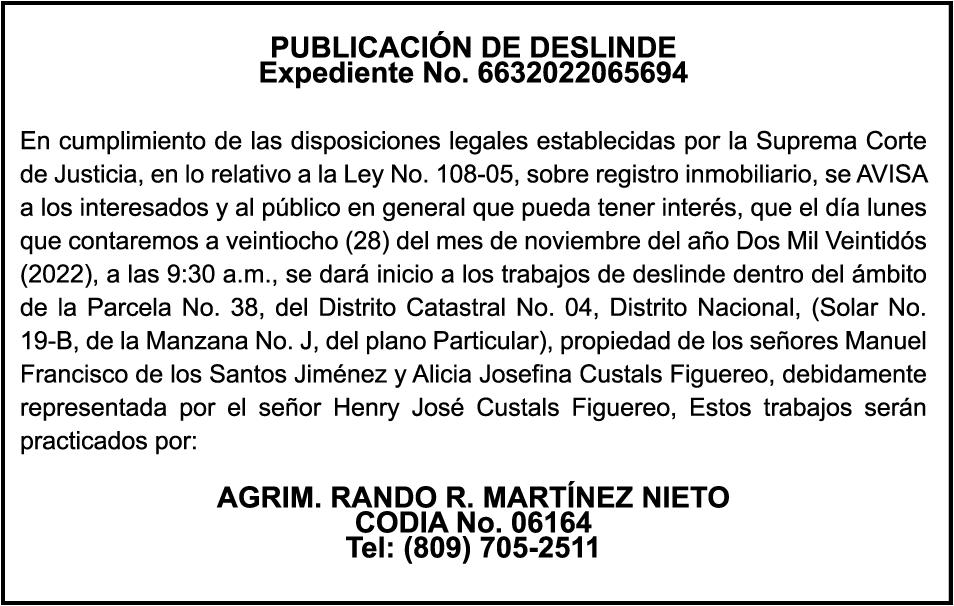 PUBLICACIÓN DE DESLINDE
Expediente No. 6632022065694

En cumplimiento de las disposiciones legales establecidas por la Suprema Corte de Justicia, en lo relativo a la Ley No. 108-05, sobre registro inmobiliario, se AVISA a los interesados y al público en general que pueda tener interés, que el día lunes que contaremos a veintiocho (28) del mes de noviembre del año Dos Mil Veintidós (2022), a las 9:30 a.m., se dará inicio a los trabajos de deslinde dentro del ámbito de la Parcela No. 38, del Distrito Catastral No. 04, Distrito Nacional, (Solar No. 19-B, de la Manzana No. J, del plano Particular), propiedad de los señores Manuel Francisco de los Santos Jiménez y Alicia Josefina Custals Figuereo, debidamente representada por el señor Henry José Custals Figuereo, Estos trabajos serán practicados por:

AGRIM. RANDO R. MARTÍNEZ NIETO
CODIA No. 06164
Tel: (809) 705-2511